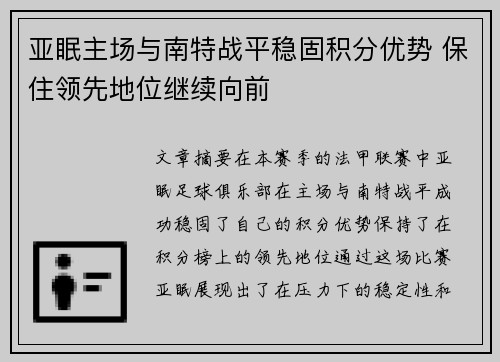 亚眠主场与南特战平稳固积分优势 保住领先地位继续向前

文章摘要在本赛季的法甲联赛中亚眠足球俱乐部在主场与南特战平成功稳固了自己的积分优势保持了在积分榜上的领先地位通过这场比赛亚眠展现出了在压力下的稳定性和